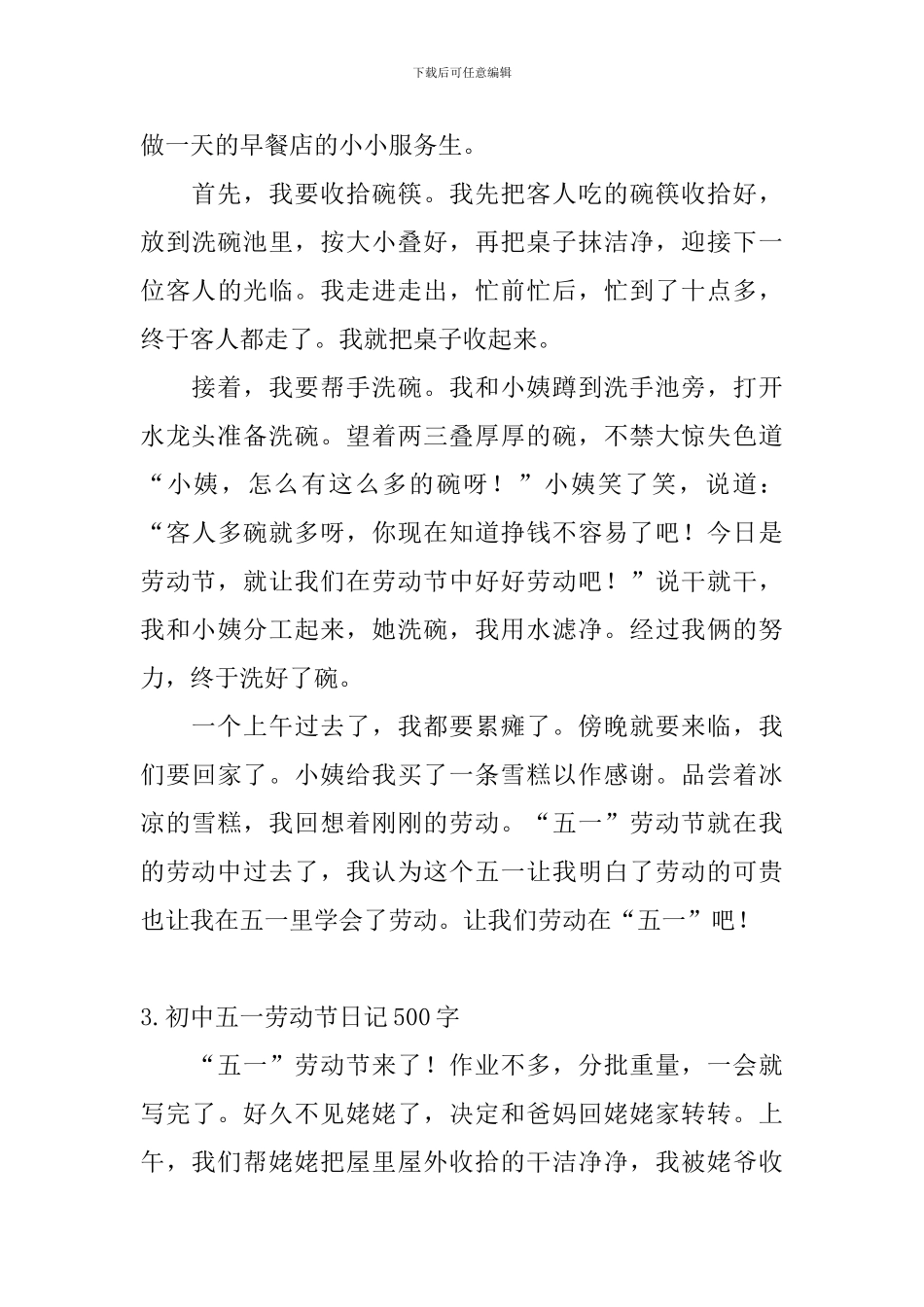 下载后可任意编辑

做一天的早餐店的小小服务生。

首先，我要收拾碗筷。我先把客人吃的碗筷收拾好，放到洗碗池里，按大小叠好，再把桌子抹洁净，迎接下一位客人的光临。我走进走出，忙前忙后，忙到了十点多，终于客人都走了。我就把桌子收起来。

接着，我要帮手洗碗。我和小姨蹲到洗手池旁，打开水龙头准备洗碗。望着两三叠厚厚的碗，不禁大惊失色道“小姨，怎么有这么多的碗呀！”小姨笑了笑，说道：“客人多碗就多呀，你现在知道挣钱不容易了吧！今日是劳动节，就让我们在劳动节中好好劳动吧！”说干就干，我和小姨分工起来，她洗碗，我用水滤净。经过我俩的努力，终于洗好了碗。

一个上午过去了，我都要累瘫了。傍晚就要来临，我们要回家了。小姨给我买了一条雪糕以作感谢。品尝着冰凉的雪糕，我回想着刚刚的劳动。“五一”劳动节就在我的劳动中过去了，我认为这个五一让我明白了劳动的可贵也让我在五一里学会了劳动。让我们劳动在“五一”吧！

3.初中五一劳动节日记500字

“五一”劳动节来了！作业不多，分批重量，一会就写完了。好久不见姥姥了，决定和爸妈回姥姥家转转。上午，我们帮姥姥把屋里屋外收拾的干洁净净，我被姥爷收